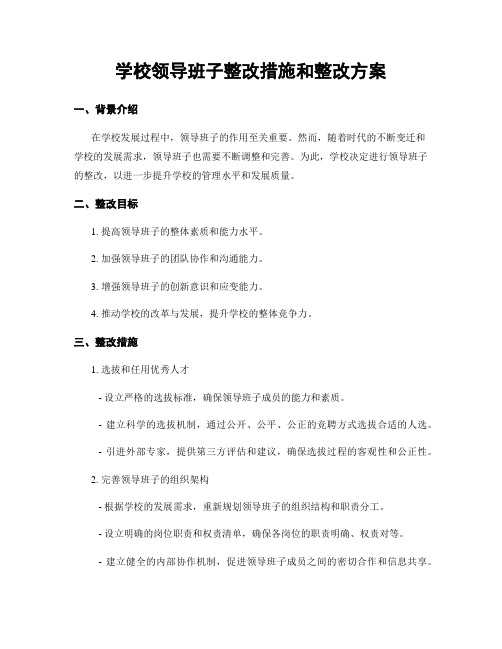 学校领导班子整改措施和整改方案

一、背景介绍

在学校发展过程中，领导班子的作用至关重要。然而，随着时代的不断变迁和学校的发展需求，领导班子也需要不断调整和完善。为此，学校决定进行领导班子的整改，以进一步提升学校的管理水平和发展质量。

二、整改目标

1. 提高领导班子的整体素质和能力水平。

2. 加强领导班子的团队协作和沟通能力。

3. 增强领导班子的创新意识和应变能力。

4. 推动学校的改革与发展，提升学校的整体竞争力。

三、整改措施

1. 选拔和任用优秀人才

- 设立严格的选拔标准，确保领导班子成员的能力和素质。

- 建立科学的选拔机制，通过公开、公平、公正的竞聘方式选拔合适的人选。

- 引进外部专家，提供第三方评估和建议，确保选拔过程的客观性和公正性。

2. 完善领导班子的组织架构

- 根据学校的发展需求，重新规划领导班子的组织结构和职责分工。

- 设立明确的岗位职责和权责清单，确保各岗位的职责明确、权责对等。

- 建立健全的内部协作机制，促进领导班子成员之间的密切合作和信息共享。